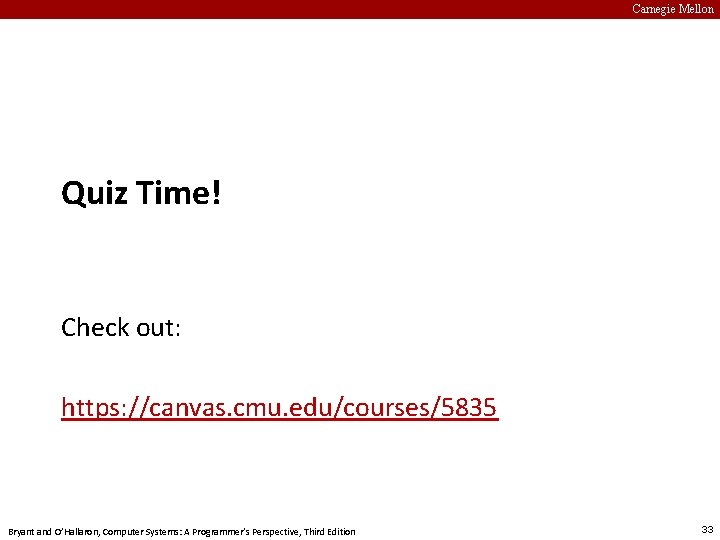 Carnegie Mellon

Quiz Time!

Check out:

https://canvas.cmu.edu/courses/5835

Bryant and O'Hallaron, Computer Systems: A Programmer's Perspective, Third Edition

33